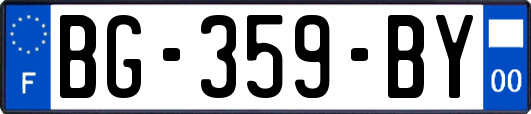 F
BG-359-BY
00